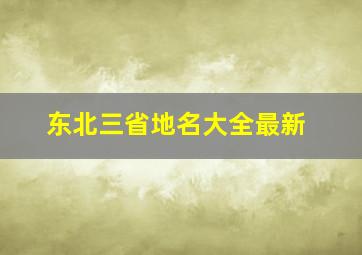 东北三省地名大全最新